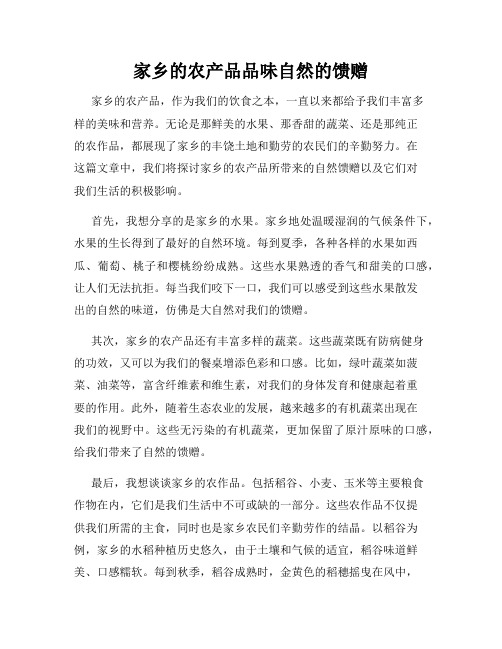 家乡的农产品品味自然的馈赠

家乡的农产品，作为我们的饮食之本，一直以来都给予我们丰富多样的美味和营养。无论是那鲜美的水果、那香甜的蔬菜、还是那纯正的农作品，都展现了家乡的丰饶土地和勤劳的农民们的辛勤努力。在这篇文章中，我们将探讨家乡的农产品所带来的自然馈赠以及它们对我们生活的积极影响。

首先，我想分享的是家乡的水果。家乡地处温暖湿润的气候条件下，水果的生长得到了最好的自然环境。每到夏季，各种各样的水果如西瓜、葡萄、桃子和樱桃纷纷成熟。这些水果熟透的香气和甜美的口感，让人们无法抗拒。每当我们咬下一口，我们可以感受到这些水果散发出的自然的味道，仿佛是大自然对我们的馈赠。

其次，家乡的农产品还有丰富多样的蔬菜。这些蔬菜既有防病健身的功效，又可以为我们的餐桌增添色彩和口感。比如，绿叶蔬菜如菠菜、油菜等，富含纤维素和维生素，对我们的身体发育和健康起着重要的作用。此外，随着生态农业的发展，越来越多的有机蔬菜出现在我们的视野中。这些无污染的有机蔬菜，更加保留了原汁原味的口感，给我们带来了自然的馈赠。

最后，我想谈谈家乡的农作品。包括稻谷、小麦、玉米等主要粮食作物在内，它们是我们生活中不可或缺的一部分。这些农作品不仅提供我们所需的主食，同时也是家乡农民们辛勤劳作的结晶。以稻谷为例，家乡的水稻种植历史悠久，由于土壤和气候的适宜，稻谷味道鲜美、口感糯软。每到秋季，稻谷成熟时，金黄色的稻穗摇曳在风中，